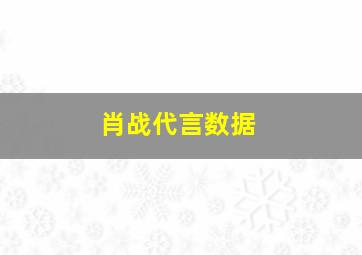 肖战代言数据